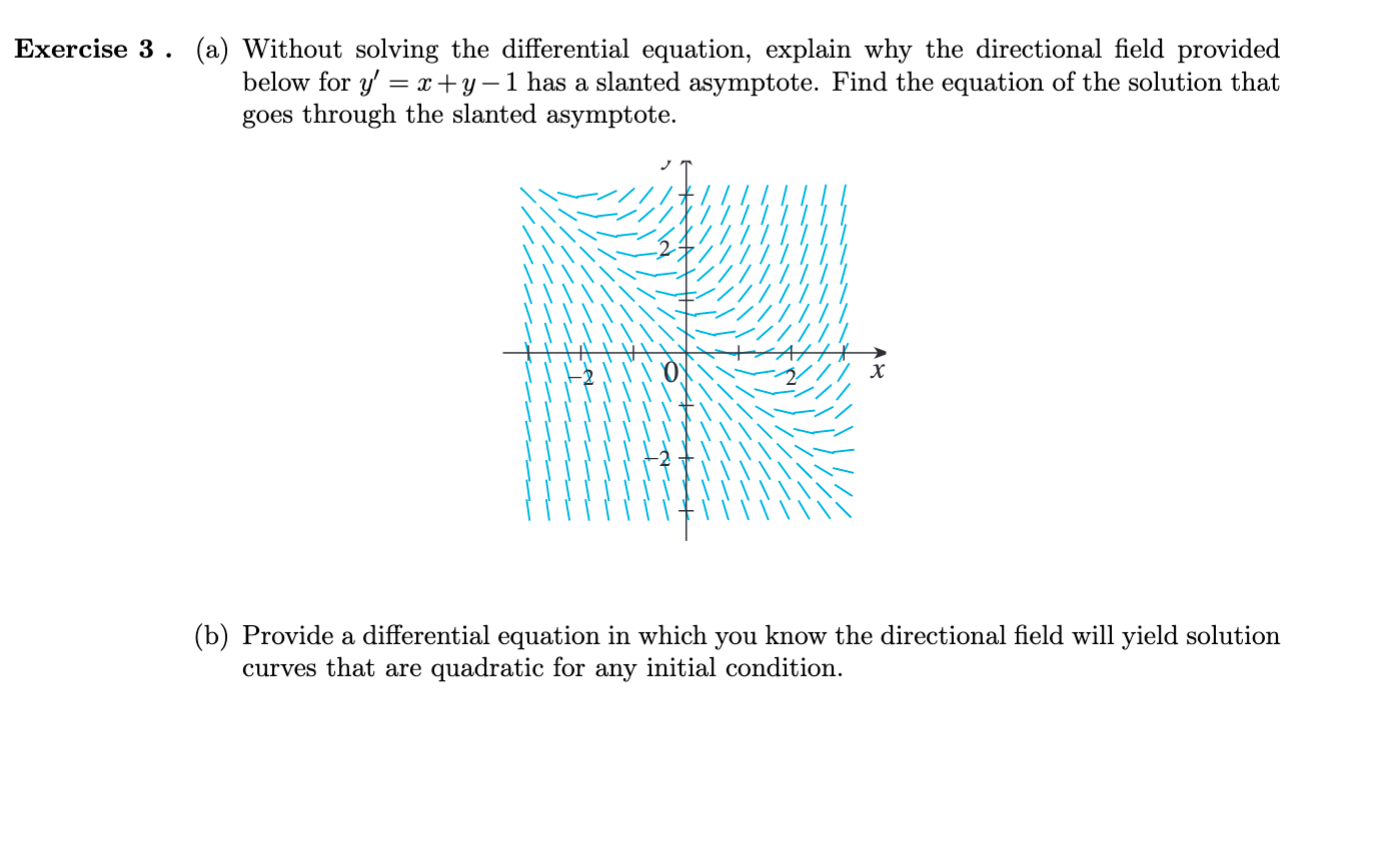 **Exercise 3 .** (a) Without solving the differential equation, explain why the directional field provided below for $y' = x + y - 1$ has a slanted asymptote. Find the equation of the solution that goes through the slanted asymptote.

y

2

−2

0

2

x

−2

(b) Provide a differential equation in which you know the directional field will yield solution curves that are quadratic for any initial condition.